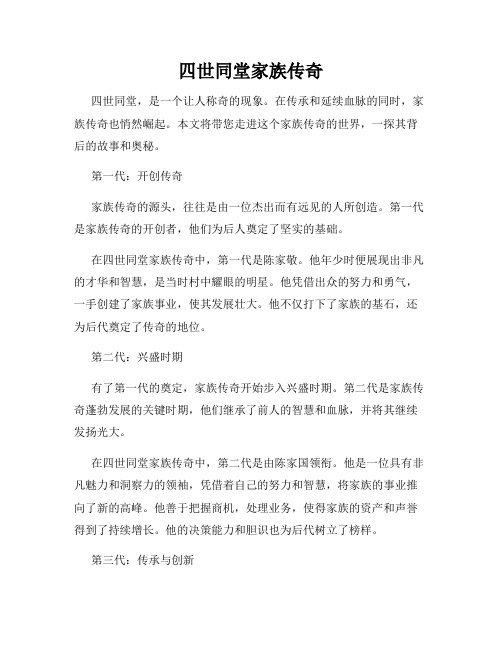 四世同堂家族传奇

四世同堂，是一个让人称奇的现象。在传承和延续血脉的同时，家族传奇也悄然崛起。本文将带您走进这个家族传奇的世界，一探其背后的故事和奥秘。

第一代：开创传奇

家族传奇的源头，往往是由一位杰出而有远见的人所创造。第一代是家族传奇的开创者，他们为后人奠定了坚实的基础。

在四世同堂家族传奇中，第一代是陈家敬。他年少时便展现出非凡的才华和智慧，是当时村中耀眼的明星。他凭借出众的努力和勇气，一手创建了家族事业，使其发展壮大。他不仅打下了家族的基石，还为后代奠定了传奇的地位。

第二代：兴盛时期

有了第一代的奠定，家族传奇开始步入兴盛时期。第二代是家族传奇蓬勃发展的关键时期，他们继承了前人的智慧和血脉，并将其继续发扬光大。

在四世同堂家族传奇中，第二代是由陈家国领衔。他是一位具有非凡魅力和洞察力的领袖，凭借着自己的努力和智慧，将家族的事业推向了新的高峰。他善于把握商机，处理业务，使得家族的资产和声誉得到了持续增长。他的决策能力和胆识也为后代树立了榜样。

第三代：传承与创新